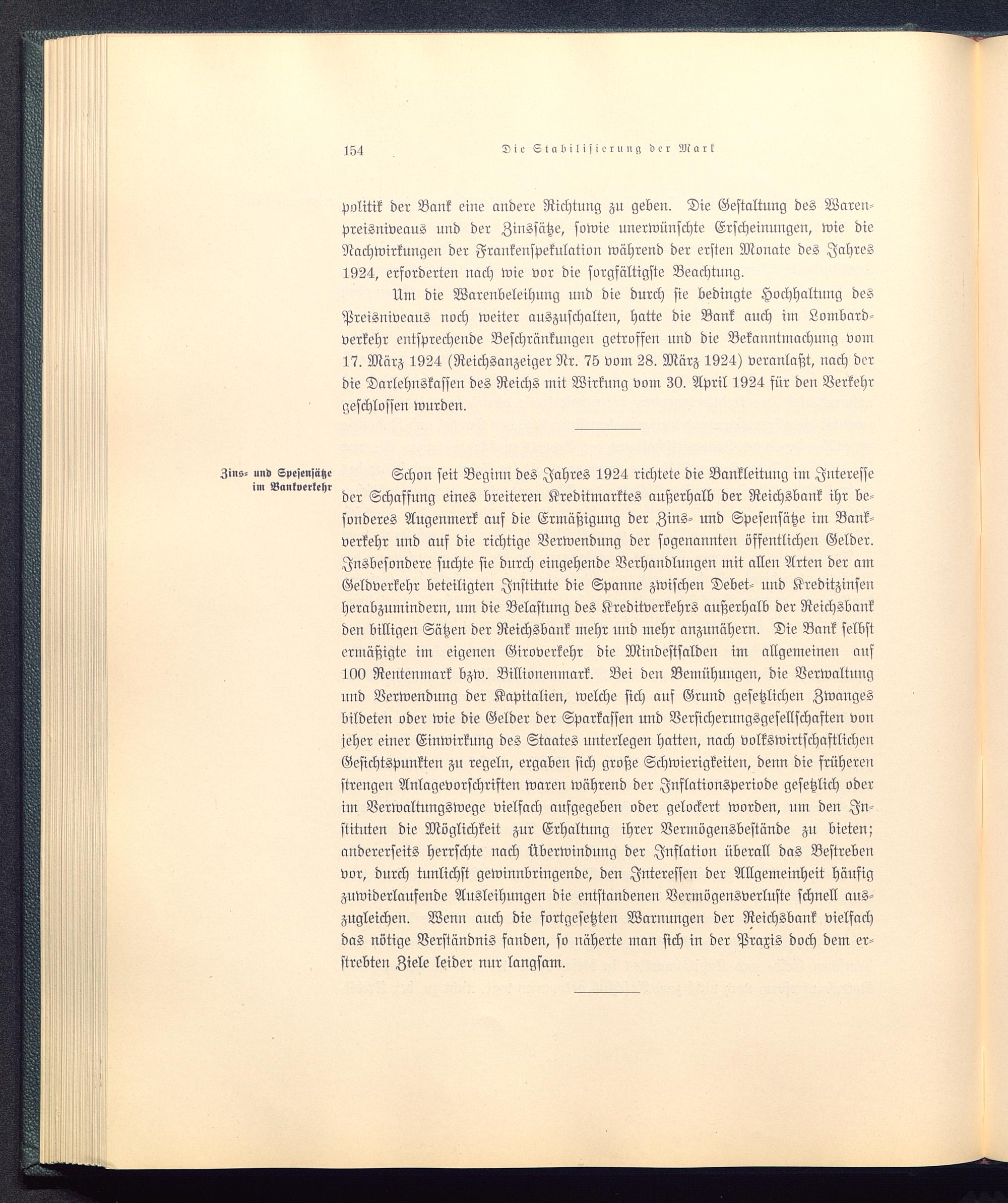 154 Die Stabilisierung der Mark

politik der Bank eine andere Richtung zu geben. Die Gestaltung des Warenpreisniveaus und der Zinssätze, sowie unerwünschte Erscheinungen, wie die Nachwirkungen der Frankenspekulation während der ersten Monate des Jahres 1924, erforderten nach wie vor die sorgfältigste Beachtung.

Um die Warenbeleihung und die durch sie bedingte Hochhaltung des Preisniveaus noch weiter auszuschalten, hatte die Bank auch im Lombardverkehr entsprechende Beschränkungen getroffen und die Bekanntmachung vom 17. März 1924 (Reichsanzeiger Nr. 75 vom 28. März 1924) veranlaßt, nach der die Darlehnskassen des Reichs mit Wirkung vom 30. April 1924 für den Verkehr geschlossen wurden.

Zins- und Spesensätze im Bankverkehr

Schon seit Beginn des Jahres 1924 richtete die Bankleitung im Interesse der Schaffung eines breiteren Kreditmarktes außerhalb der Reichsbank ihr besonderes Augenmerk auf die Ermäßigung der Zins- und Spesensätze im Bankverkehr und auf die richtige Verwendung der sogenannten öffentlichen Gelder. Insbesondere suchte sie durch eingehende Verhandlungen mit allen Arten der am Geldverkehr beteiligten Institute die Spanne zwischen Debet- und Kreditzinsen herabzumindern, um die Belastung des Kreditverkehrs außerhalb der Reichsbank den billigen Sätzen der Reichsbank mehr und mehr anzunähern. Die Bank selbst ermäßigte im eigenen Giroverkehr die Mindestsalden im allgemeinen auf 100 Rentenmark bzw. Billionenmark. Bei den Bemühungen, die Verwaltung und Verwendung der Kapitalien, welche sich auf Grund gesetzlichen Zwanges bildeten oder wie die Gelder der Sparkassen und Versicherungsgesellschaften von jeher einer Einwirkung des Staates unterlegen hatten, nach volkswirtschaftlichen Gesichtspunkten zu regeln, ergaben sich große Schwierigkeiten, denn die früheren strengen Anlagevorschriften waren während der Inflationsperiode gesetzlich oder im Verwaltungswege vielfach aufgegeben oder gelockert worden, um den Instituten die Möglichkeit zur Erhaltung ihrer Vermögensbestände zu bieten; andererseits herrschte nach Überwindung der Inflation überall das Bestreben vor, durch tunlichst gewinnbringende, den Interessen der Allgemeinheit häufig zuwiderlaufende Ausleihungen die entstandenen Vermögensverluste schnell auszugleichen. Wenn auch die fortgesetzten Warnungen der Reichsbank vielfach das nötige Verständnis fanden, so näherte man sich in der Praxis doch dem erstrebten Ziele leider nur langsam.